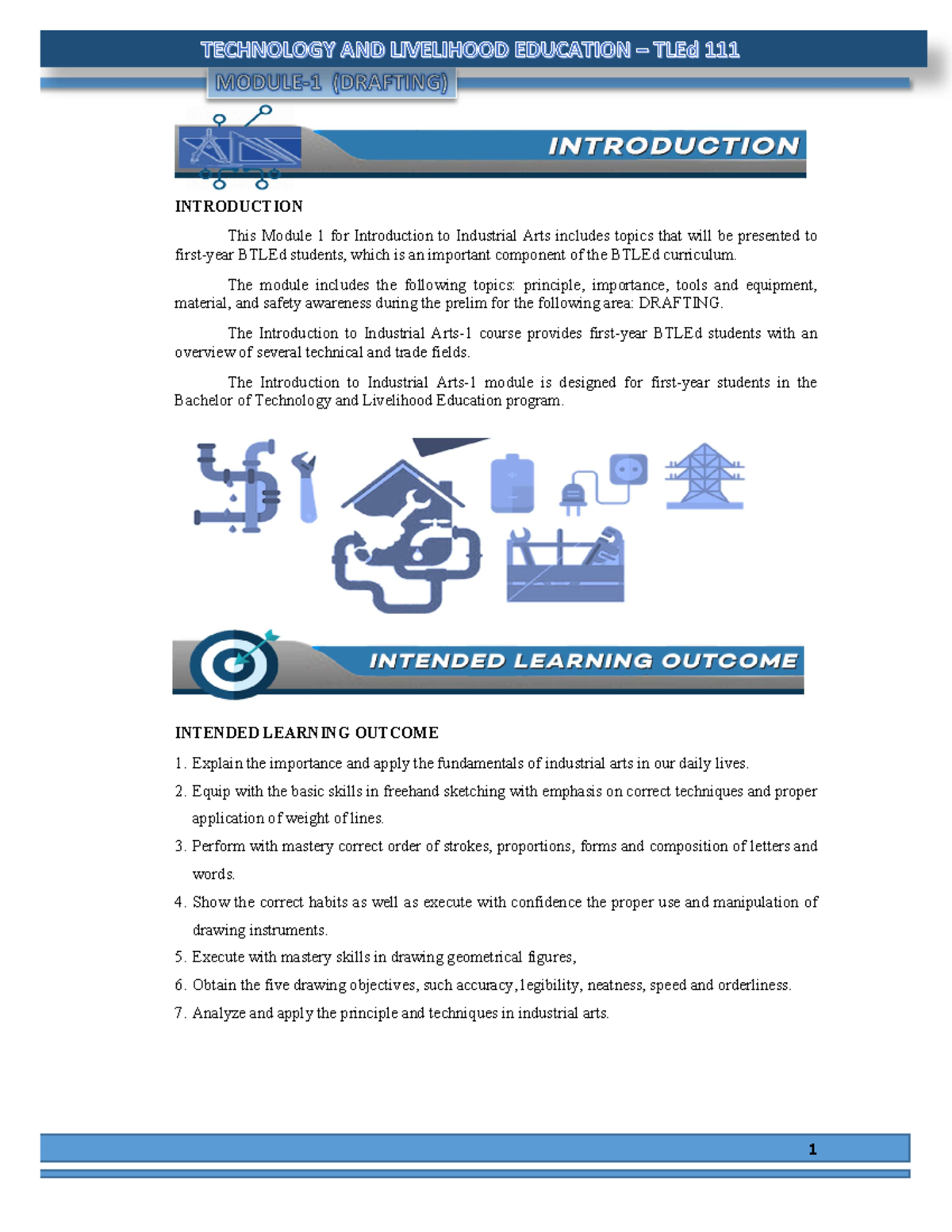 TECHNOLOGY AND LIVELIHOOD EDUCATION – TLEd 111

MODULE-1 (DRAFTING)

INTRODUCTION

INTRODUCTION

This Module 1 for Introduction to Industrial Arts includes topics that will be presented to first-year BTLEd students, which is an important component of the BTLEd curriculum.

The module includes the following topics: principle, importance, tools and equipment, material, and safety awareness during the prelim for the following area: DRAFTING.

The Introduction to Industrial Arts-1 course provides first-year BTLEd students with an overview of several technical and trade fields.

The Introduction to Industrial Arts-1 module is designed for first-year students in the Bachelor of Technology and Livelihood Education program.

INTENDED LEARNING OUTCOME

INTENDED LEARNING OUTCOME

1. Explain the importance and apply the fundamentals of industrial arts in our daily lives.
2. Equip with the basic skills in freehand sketching with emphasis on correct techniques and proper application of weight of lines.
3. Perform with mastery correct order of strokes, proportions, forms and composition of letters and words.
4. Show the correct habits as well as execute with confidence the proper use and manipulation of drawing instruments.
5. Execute with mastery skills in drawing geometrical figures,
6. Obtain the five drawing objectives, such accuracy, legibility, neatness, speed and orderliness.
7. Analyze and apply the principle and techniques in industrial arts.

1